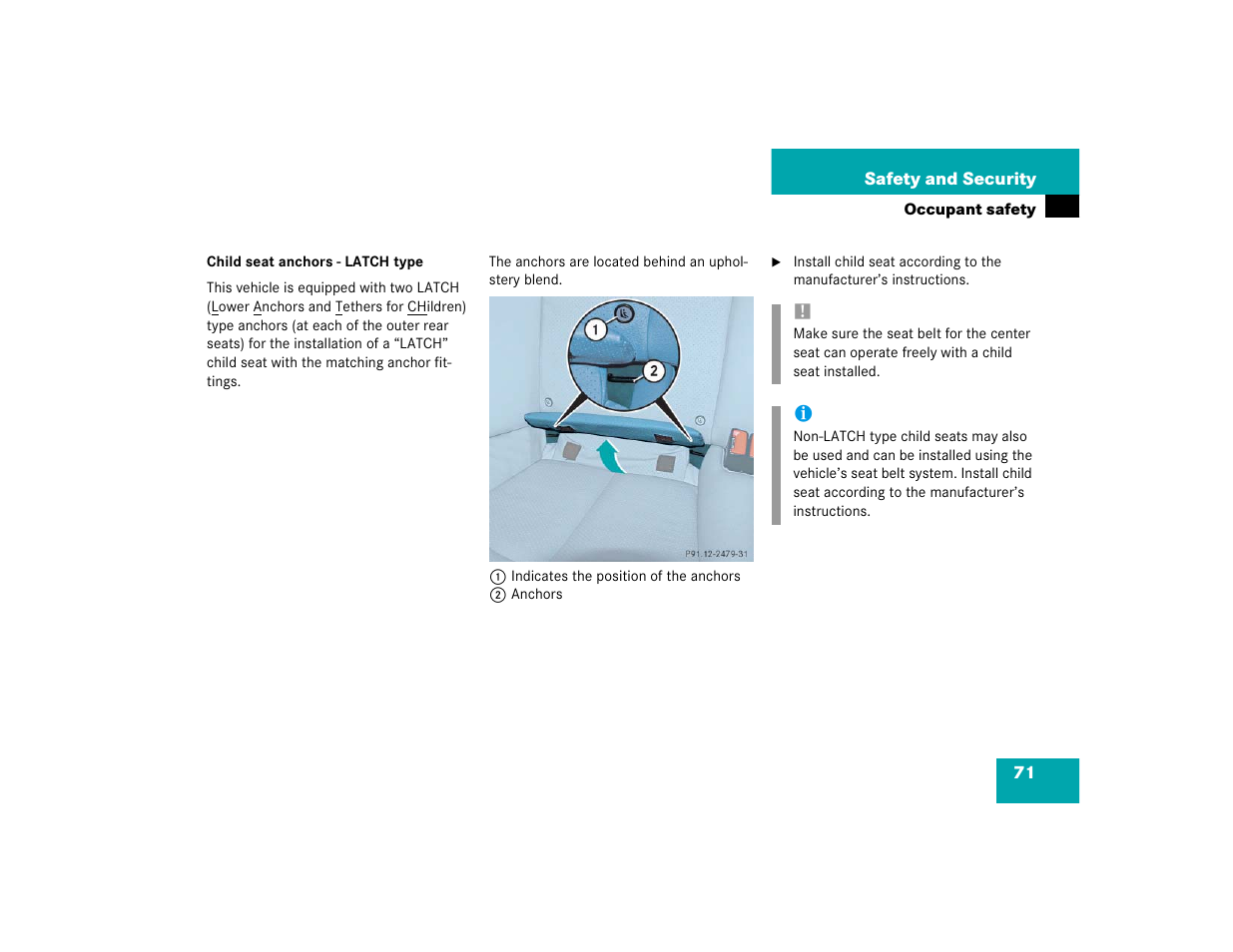 Safety and Security

Occupant safety

Child seat anchors - LATCH type

This vehicle is equipped with two LATCH (Lower Anchors and Tethers for CHildren) type anchors (at each of the outer rear seats) for the installation of a “LATCH” child seat with the matching anchor fittings.

The anchors are located behind an upholstery blend.

1

2

P91.12-2479-31

1 Indicates the position of the anchors
2 Anchors

▶ Install child seat according to the manufacturer’s instructions.

!

Make sure the seat belt for the center seat can operate freely with a child seat installed.

i

Non-LATCH type child seats may also be used and can be installed using the vehicle’s seat belt system. Install child seat according to the manufacturer’s instructions.

71